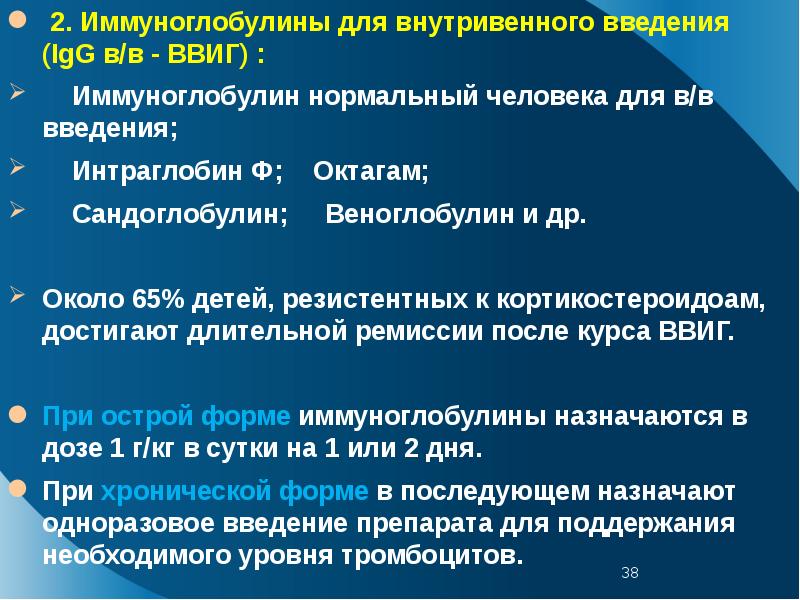 2. Иммуноглобулины для внутривенного введения (IgG в/в - ВВИГ) :

Иммуноглобулин нормальный человека для в/в введения;

Интраглобин Ф; Октагам;

Сандоглобулин; Веноглобулин и др.

Около 65% детей, резистентных к кортикостероидоам, достигают длительной ремиссии после курса ВВИГ.

При острой форме иммуноглобулины назначаются в дозе 1 г/кг в сутки на 1 или 2 дня.

При хронической форме в последующем назначают одноразовое введение препарата для поддержания необходимого уровня тромбоцитов.

38